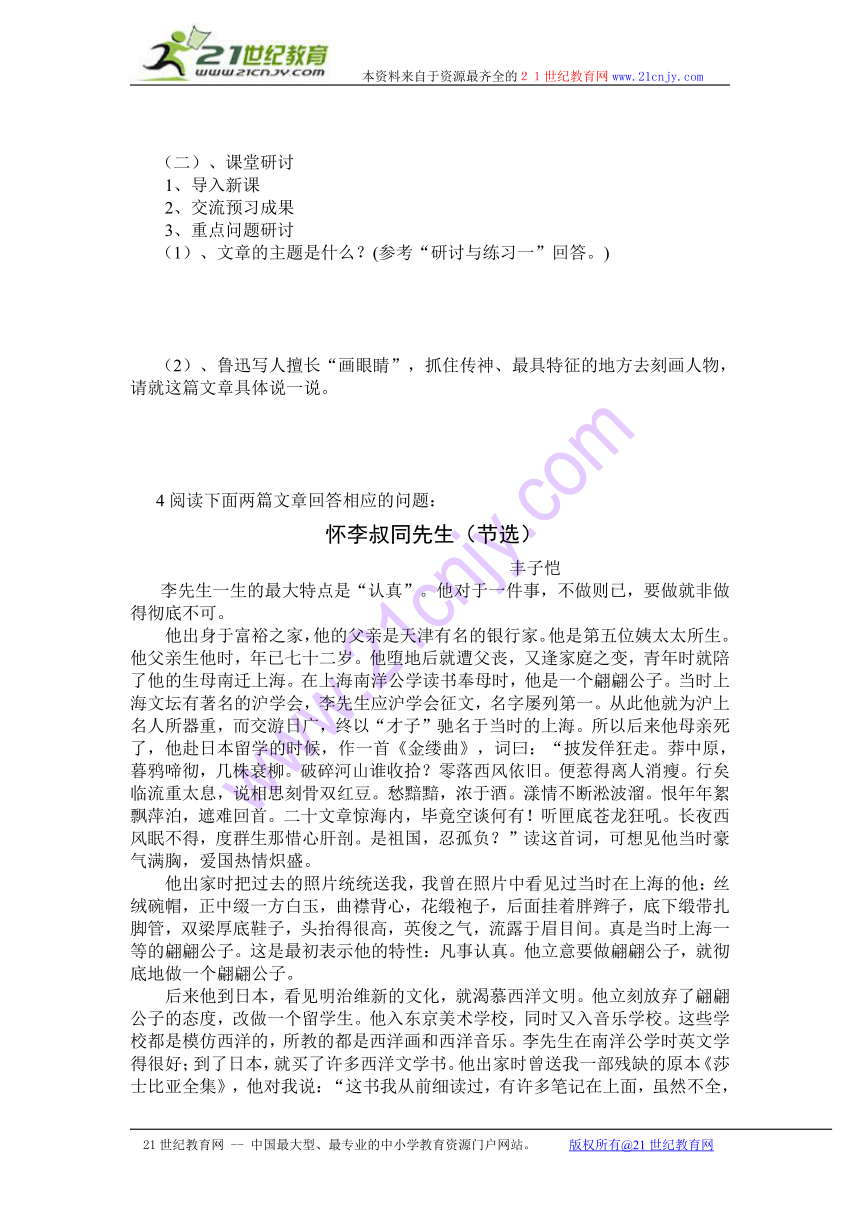 21世纪教育
www.21cnjy.com
本资料来自于资源最齐全的２１世纪教育网 www.21cnjy.com

（二）、课堂研讨
1、导入新课
2、交流预习成果
3、重点问题研讨
（1）、文章的主题是什么？(参考“研讨与练习一”回答。)

（2）、鲁迅写人擅长“画眼睛”，抓住传神、最具特征的地方去刻画人物，请就这篇文章具体说一说。

4 阅读下面两篇文章回答相应的问题：

怀李叔同先生（节选）

丰子恺

李先生一生的最大特点是“认真”。他对于一件事，不做则已，要做就非做得彻底不可。

他出身于富裕之家，他的父亲是天津有名的银行家。他是第五位姨太太所生。他父亲生他时，年已七十二岁。他堕地后就遭父丧，又逢家庭之变，青年时就陪了他的生母南迁上海。在上海南洋公学读书奉母时，他是一个翩翩公子。当时上海文坛有著名的沪学会，李先生应沪学会征文，名字屡列第一。从此他就为沪上名人所器重，而交游日广，终以“才子”驰名于当时的上海。所以后来他母亲死了，他赴日本留学的时候，作一首《金缕曲》，词曰：“披发佯狂走。莽中原，暮鸦啼彻，几株衰柳。破碎河山谁收拾？零落西风依旧。便惹得离人消瘦。行矣临流重太息，说相思刻骨双红豆。愁黯黯，浓于酒。漾情不断淞波溜。恨年年絮飘萍泊，遮难回首。二十文章惊海内，毕竟空谈何有！听匣底苍龙狂吼。长夜西风眠不得，度群生那惜心肝剖。是祖国，忍孤负？”读这首词，可想见他当时豪气满胸，爱国热情炽盛。

他出家时把过去的照片统统送我，我曾在照片中看见过当时在上海的他：丝绒碗帽，正中缀一方白玉，曲襟背心，花缎袍子，后面挂着胖辫子，底下缎带扎脚管，双梁厚底鞋子，头抬得很高，英俊之气，流露于眉目间。真是当时上海一等的翩翩公子。这是最初表示他的特性：凡事认真。他立意要做翩翩公子，就彻底地做一个翩翩公子。

后来他到日本，看见明治维新的文化，就渴慕西洋文明。他立刻放弃了翩翩公子的态度，改做一个留学生。他入东京美术学校，同时又入音乐学校。这些学校都是模仿西洋的，所教的都是西洋画和西洋音乐。李先生在南洋公学时英文学得很好；到了日本，就买了许多西洋文学书。他出家时曾送我一部残缺的原本《莎士比亚全集》，他对我说：“这书我从前细读过，有许多笔记在上面，虽然不全，

21 世纪教育网 -- 中国最大型、最专业的中小学教育资源门户网站。 版权所有@21 世纪教育网